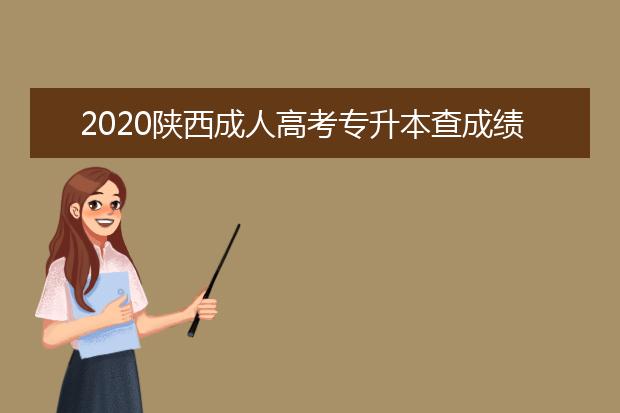 2020陕西成人高考专升本查成绩